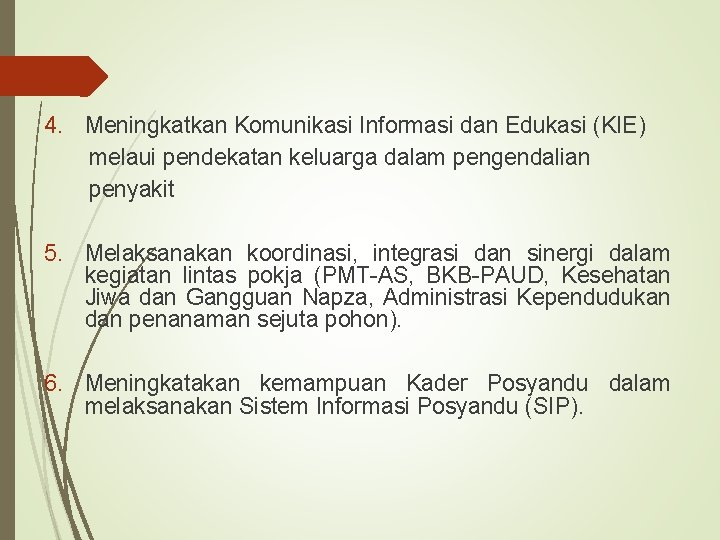 4. Meningkatkan Komunikasi Informasi dan Edukasi (KIE) melaui pendekatan keluarga dalam pengendalian penyakit

5. Melaksanakan koordinasi, integrasi dan sinergi dalam kegiatan lintas pokja (PMT-AS, BKB-PAUD, Kesehatan Jiwa dan Gangguan Napza, Administrasi Kependudukan dan penanaman sejuta pohon).

6. Meningkatakan kemampuan Kader Posyandu dalam melaksanakan Sistem Informasi Posyandu (SIP).